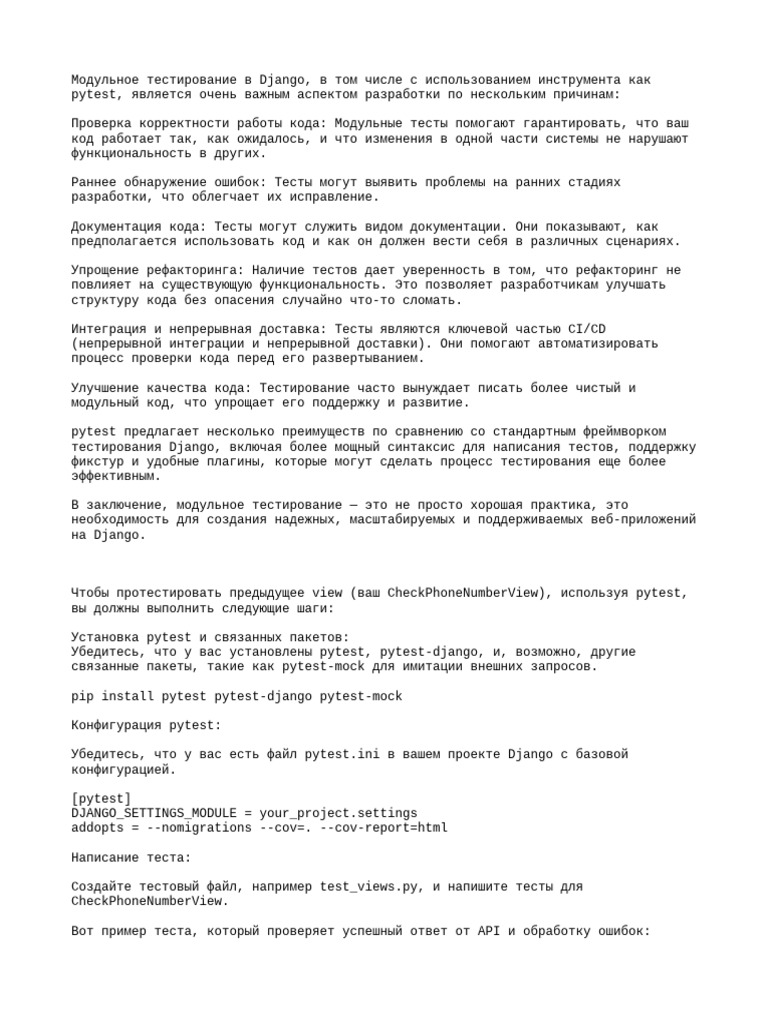 Модульное тестирование в Django, в том числе с использованием инструмента как pytest, является очень важным аспектом разработки по нескольким причинам:

Проверка корректности работы кода: Модульные тесты помогают гарантировать, что ваш код работает так, как ожидалось, и что изменения в одной части системы не нарушают функциональность в других.

Раннее обнаружение ошибок: Тесты могут выявить проблемы на ранних стадиях разработки, что облегчает их исправление.

Документация кода: Тесты могут служить видом документации. Они показывают, как предполагается использовать код и как он должен вести себя в различных сценариях.

Упрощение рефакторинга: Наличие тестов дает уверенность в том, что рефакторинг не повлияет на существующую функциональность. Это позволяет разработчикам улучшать структуру кода без опасения случайно что-то сломать.

Интеграция и непрерывная доставка: Тесты являются ключевой частью CI/CD (непрерывной интеграции и непрерывной доставки). Они помогают автоматизировать процесс проверки кода перед его развертыванием.

Улучшение качества кода: Тестирование часто вынуждает писать более чистый и модульный код, что упрощает его поддержку и развитие.

pytest предлагает несколько преимуществ по сравнению со стандартным фреймворком тестирования Django, включая более мощный синтаксис для написания тестов, поддержку фикстур и удобные плагины, которые могут сделать процесс тестирования еще более эффективным.

В заключение, модульное тестирование — это не просто хорошая практика, это необходимость для создания надежных, масштабируемых и поддерживаемых веб-приложений на Django.

Чтобы протестировать предыдущее view (ваш CheckPhoneNumberView), используя pytest, вы должны выполнить следующие шаги:

Установка pytest и связанных пакетов:
Убедитесь, что у вас установлены pytest, pytest-django, и, возможно, другие связанные пакеты, такие как pytest-mock для имитации внешних запросов.

pip install pytest pytest-django pytest-mock

Конфигурация pytest:

Убедитесь, что у вас есть файл pytest.ini в вашем проекте Django с базовой конфигурацией.

[pytest]
DJANGO_SETTINGS_MODULE = your_project.settings
addopts = --nomigrations --cov=. --cov-report=html

Написание теста:

Создайте тестовый файл, например test_views.py, и напишите тесты для CheckPhoneNumberView.

Вот пример теста, который проверяет успешный ответ от API и обработку ошибок: